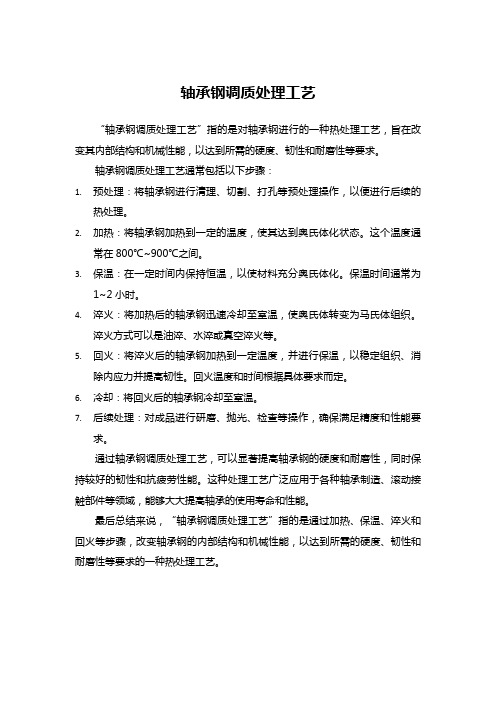 轴承钢调质处理工艺

“轴承钢调质处理工艺”指的是对轴承钢进行的一种热处理工艺，旨在改变其内部结构和机械性能，以达到所需的硬度、韧性和耐磨性等要求。

轴承钢调质处理工艺通常包括以下步骤：

1. 预处理：将轴承钢进行清理、切割、打孔等预处理操作，以便进行后续的热处理。
2. 加热：将轴承钢加热到一定的温度，使其达到奥氏体化状态。这个温度通常在 800℃~900℃之间。
3. 保温：在一定时间内保持恒温，以使材料充分奥氏体化。保温时间通常为 1~2 小时。
4. 淬火：将加热后的轴承钢迅速冷却至室温，使奥氏体转变为马氏体组织。淬火方式可以是油淬、水淬或真空淬火等。
5. 回火：将淬火后的轴承钢加热到一定温度，并进行保温，以稳定组织、消除内应力并提高韧性。回火温度和时间根据具体要求而定。
6. 冷却：将回火后的轴承钢冷却至室温。
7. 后续处理：对成品进行研磨、抛光、检查等操作，确保满足精度和性能要求。

通过轴承钢调质处理工艺，可以显著提高轴承钢的硬度和耐磨性，同时保持较好的韧性和抗疲劳性能。这种处理工艺广泛应用于各种轴承制造、滚动接触部件等领域，能够大大提高轴承的使用寿命和性能。

最后总结来说，“轴承钢调质处理工艺”指的是通过加热、保温、淬火和回火等步骤，改变轴承钢的内部结构和机械性能，以达到所需的硬度、韧性和耐磨性等要求的一种热处理工艺。